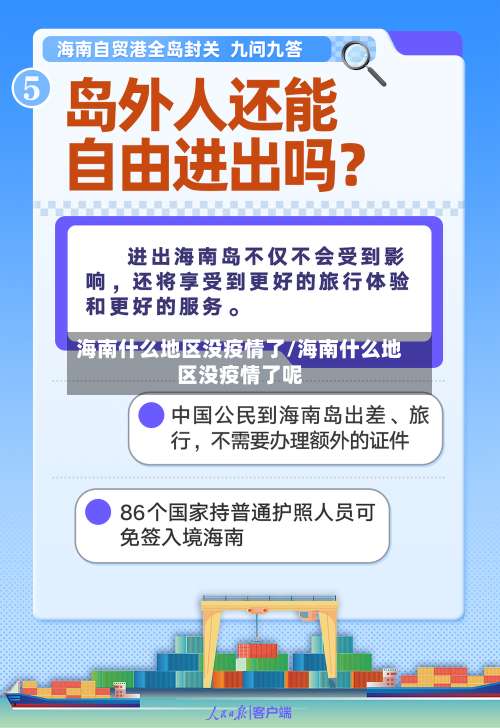 海南自贸港全岛封关 九问九答

5

岛外人还能自由进出吗？

进出海南岛不仅不会受到影响，还将享受到更好的旅行体验和更好的服务。

海南什么地区没疫情了/海南什么地区没疫情了呢

中国公民到海南岛出差、旅行，不需要办理额外的证件

86个国家持普通护照人员可免签入境海南

人民日报|客户端